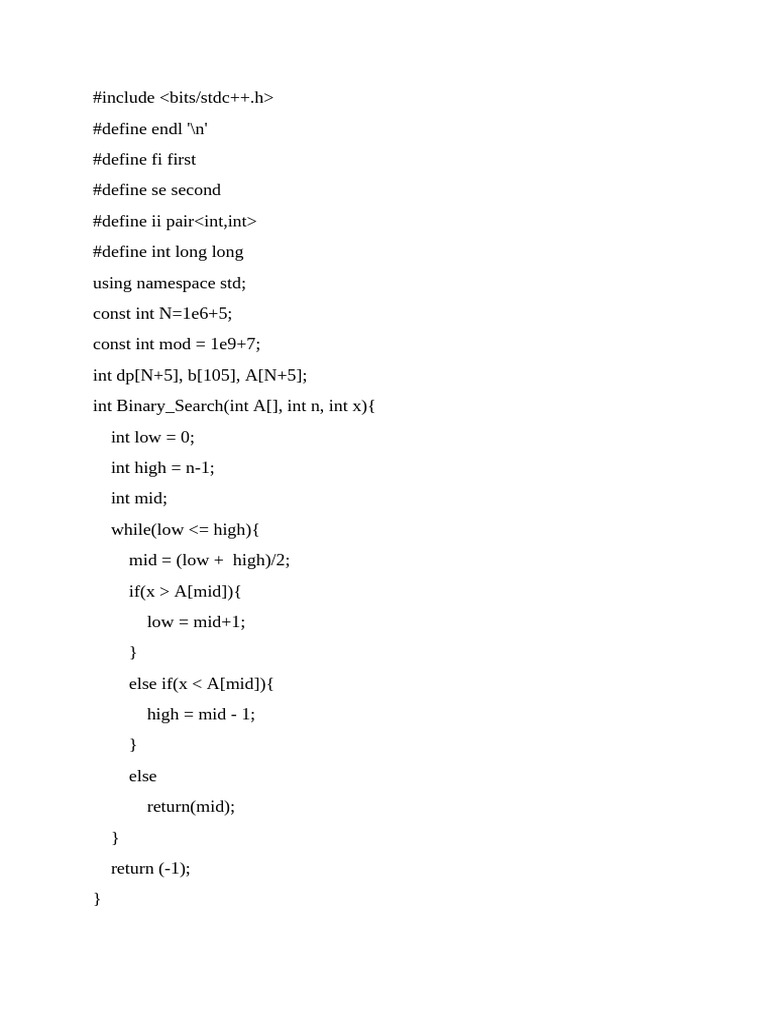 #include <bits/stdc++.h>
#define endl '\n'
#define fi first
#define se second
#define ii pair<int,int>
#define int long long
using namespace std;
const int N=1e6+5;
const int mod = 1e9+7;
int dp[N+5], b[105], A[N+5];
int Binary_Search(int A[], int n, int x){
    int low = 0;
    int high = n-1;
    int mid;
    while(low <= high){
        mid = (low +  high)/2;
        if(x > A[mid]){
            low = mid+1;
        }
        else if(x < A[mid]){
            high = mid - 1;
        }
        else
            return(mid);
    }
    return (-1);
}